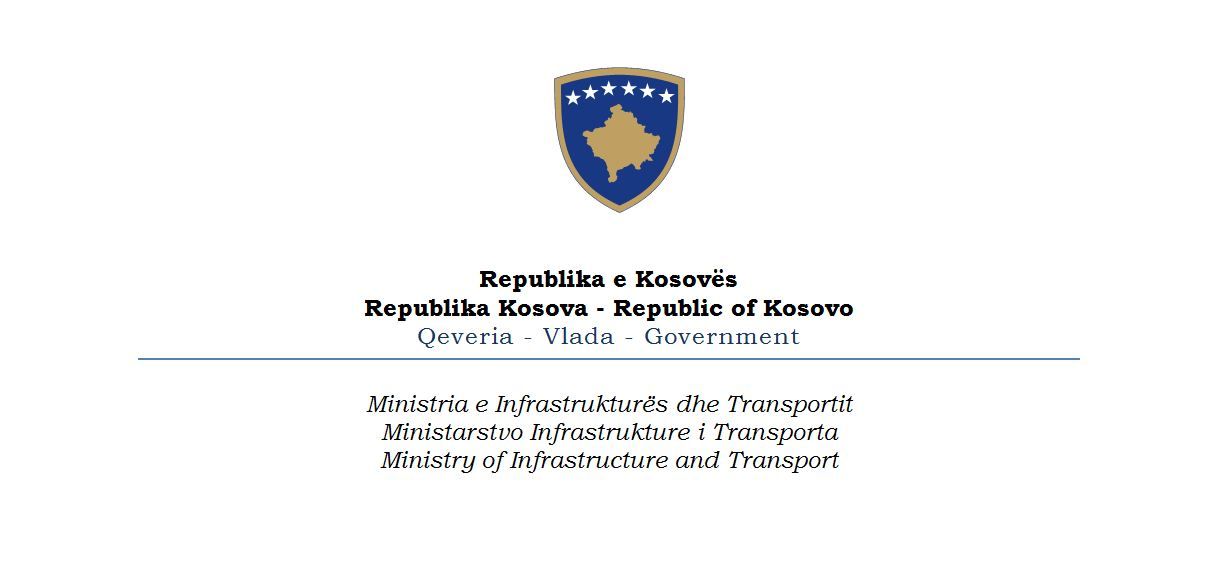 Republika e Kosovës
Republika Kosova - Republic of Kosovo
Qeveria - Vlada - Government

Ministria e Infrastrukturës dhe Transportit
Ministarstvo Infrastrukture i Transporta
Ministry of Infrastructure and Transport